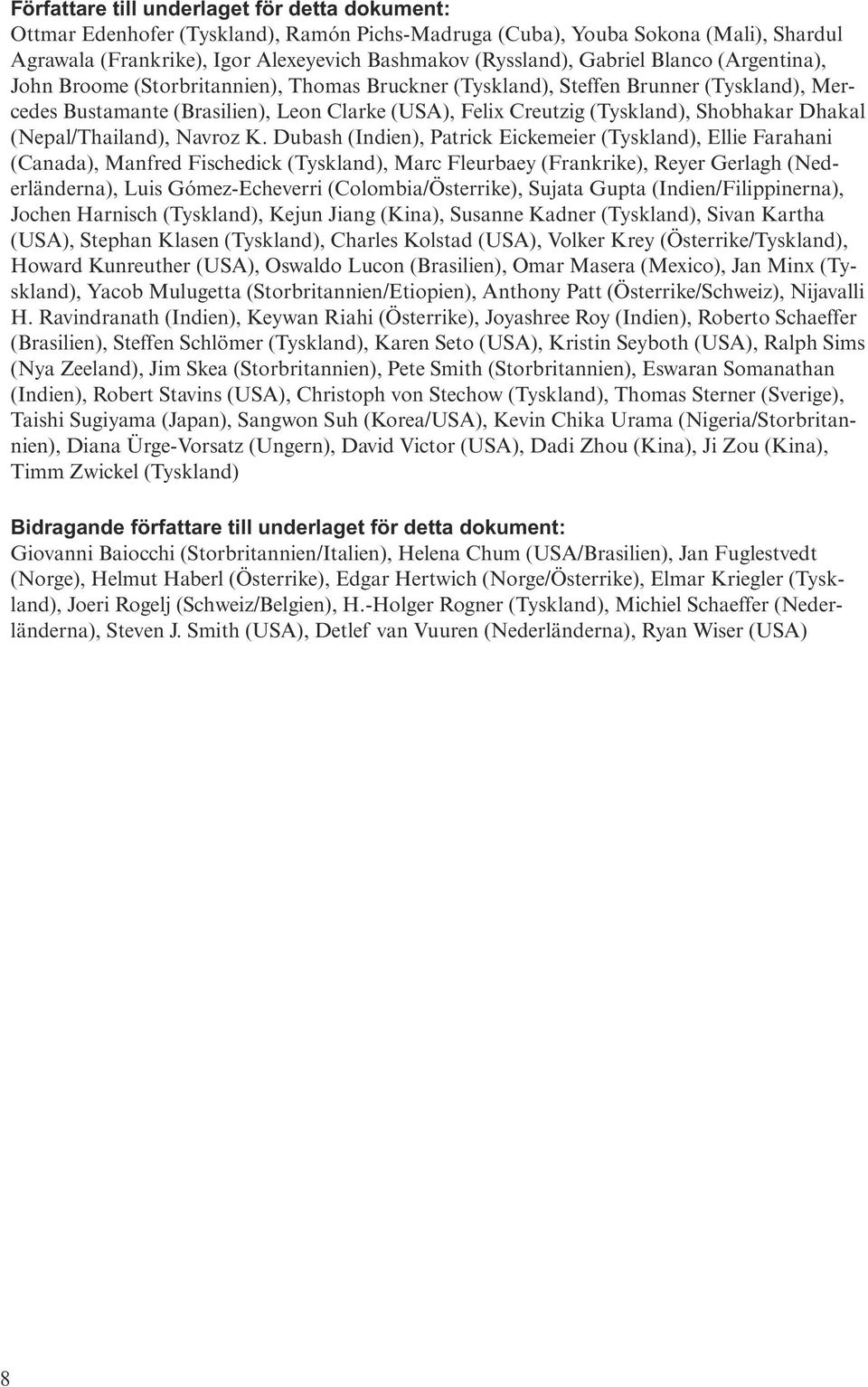 Författare till underlaget för detta dokument:
Ottmar Edenhofer (Tyskland), Ramón Pichs-Madruga (Cuba), Youba Sokona (Mali), Shardul Agrawala (Frankrike), Igor Alexeyevich Bashmakov (Ryssland), Gabriel Blanco (Argentina), John Broome (Storbritannien), Thomas Bruckner (Tyskland), Steffen Brunner (Tyskland), Mercedes Bustamante (Brasilien), Leon Clarke (USA), Felix Creutzig (Tyskland), Shobhakar Dhakal (Nepal/Thailand), Navroz K. Dubash (Indien), Patrick Eickemeier (Tyskland), Ellie Farahani (Canada), Manfred Fischedick (Tyskland), Marc Fleurbaey (Frankrike), Reyer Gerlagh (Nederländerna), Luis Gómez-Echeverri (Colombia/Österrike), Sujata Gupta (Indien/Filippinerna), Jochen Harnisch (Tyskland), Kejun Jiang (Kina), Susanne Kadner (Tyskland), Sivan Kartha (USA), Stephan Klasen (Tyskland), Charles Kolstad (USA), Volker Krey (Österrike/Tyskland), Howard Kunreuther (USA), Oswaldo Lucon (Brasilien), Omar Masera (Mexico), Jan Minx (Tyskland), Yacob Mulugetta (Storbritannien/Etiopien), Anthony Patt (Österrike/Schweiz), Nijavalli H. Ravindranath (Indien), Keywan Riahi (Österrike), Joyashree Roy (Indien), Roberto Schaeffer (Brasilien), Steffen Schlömer (Tyskland), Karen Seto (USA), Kristin Seyboth (USA), Ralph Sims (Nya Zeeland), Jim Skea (Storbritannien), Pete Smith (Storbritannien), Eswaran Somanathan (Indien), Robert Stavins (USA), Christoph von Stechow (Tyskland), Thomas Sterner (Sverige), Taishi Sugiyama (Japan), Sangwon Suh (Korea/USA), Kevin Chika Urama (Nigeria/Storbritannien), Diana Ürge-Vorsatz (Ungern), David Victor (USA), Dadi Zhou (Kina), Ji Zou (Kina), Timm Zwickel (Tyskland)

Bidragande författare till underlaget för detta dokument:
Giovanni Baiocchi (Storbritannien/Italien), Helena Chum (USA/Brasilien), Jan Fuglestvedt (Norge), Helmut Haberl (Österrike), Edgar Hertwich (Norge/Österrike), Elmar Kriegler (Tyskland), Joeri Rogelj (Schweiz/Belgien), H.-Holger Rogner (Tyskland), Michiel Schaeffer (Nederländerna), Steven J. Smith (USA), Detlef van Vuuren (Nederländerna), Ryan Wiser (USA)

8